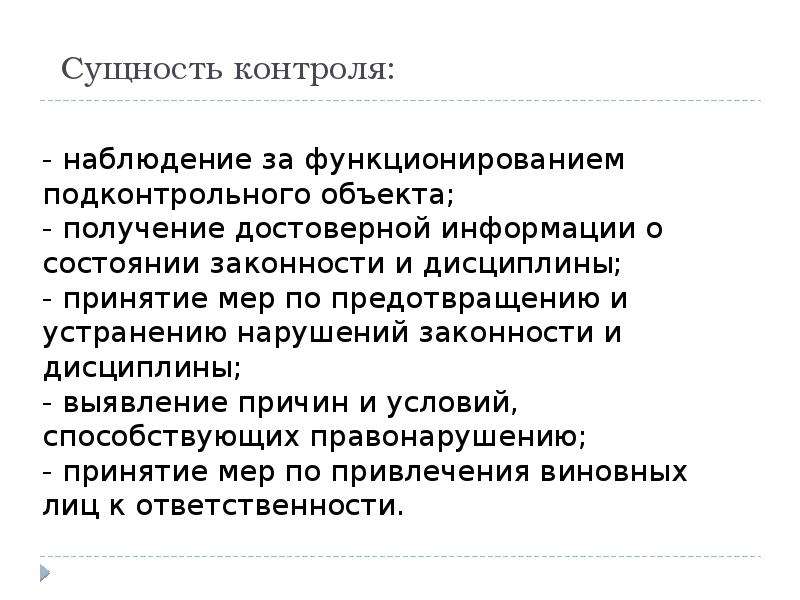 Сущность контроля:

- наблюдение за функционированием подконтрольного объекта;
- получение достоверной информации о состоянии законности и дисциплины;
- принятие мер по предотвращению и устранению нарушений законности и дисциплины;
- выявление причин и условий, способствующих правонарушению;
- принятие мер по привлечения виновных лиц к ответственности.